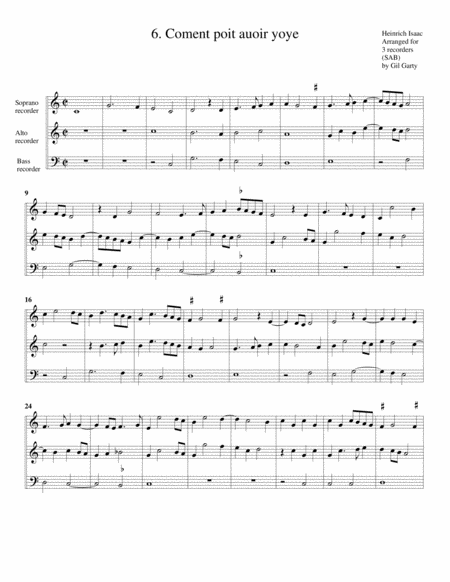 6. Coment poit auoir yoye

Heinrich Isaac
Arranged for
3 recorders
(SAB)
by Gil Garty

Soprano
recorder

Alto
recorder

Bass
recorder

9

16

24